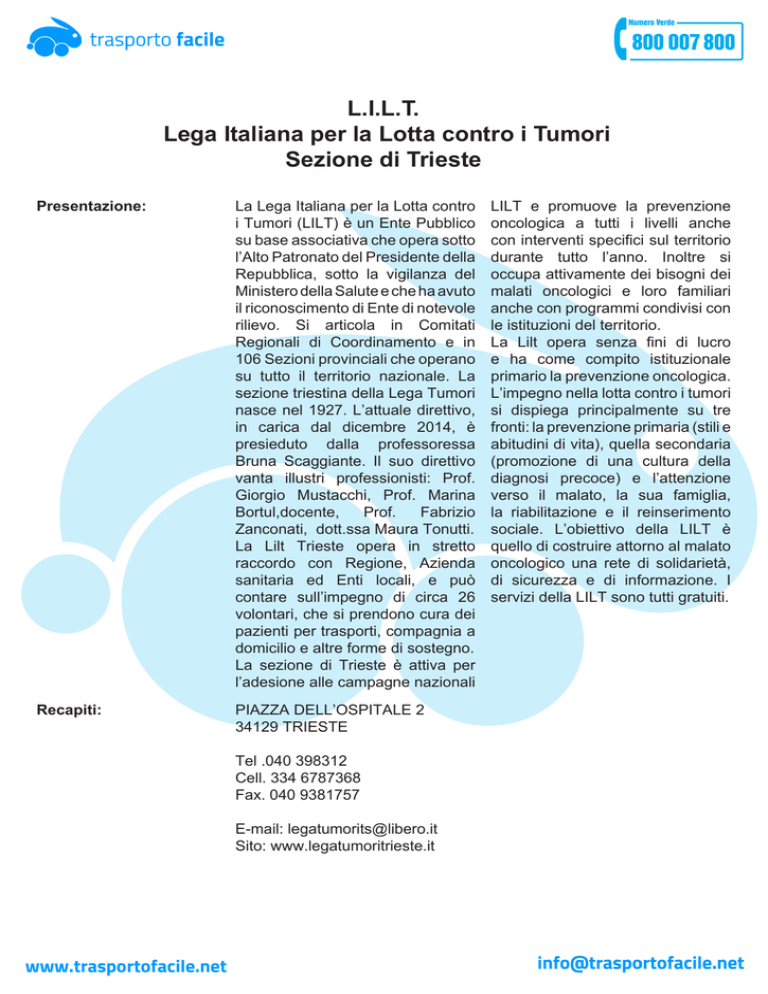 trasporto facile

Numero Verde
800 007 800

L.I.L.T.
Lega Italiana per la Lotta contro i Tumori
Sezione di Trieste

Presentazione:

La Lega Italiana per la Lotta contro i Tumori (LILT) è un Ente Pubblico su base associativa che opera sotto l'Alto Patronato del Presidente della Repubblica, sotto la vigilanza del Ministero della Salute e che ha avuto il riconoscimento di Ente di notevole rilievo. Si articola in Comitati Regionali di Coordinamento e in 106 Sezioni provinciali che operano su tutto il territorio nazionale. La sezione triestina della Lega Tumori nasce nel 1927. L'attuale direttivo, in carica dal dicembre 2014, è presieduto dalla professoressa Bruna Scaggiante. Il suo direttivo vanta illustri professionisti: Prof. Giorgio Mustacchi, Prof. Marina Bortul,docente, Prof. Fabrizio Zanconati, dott.ssa Maura Tonutti. La Lilt Trieste opera in stretto raccordo con Regione, Azienda sanitaria ed Enti locali, e può contare sull'impegno di circa 26 volontari, che si prendono cura dei pazienti per trasporti, compagnia a domicilio e altre forme di sostegno. La sezione di Trieste è attiva per l'adesione alle campagne nazionali LILT e promuove la prevenzione oncologica a tutti i livelli anche con interventi specifici sul territorio durante tutto l'anno. Inoltre si occupa attivamente dei bisogni dei malati oncologici e loro familiari anche con programmi condivisi con le istituzioni del territorio.
La Lilt opera senza fini di lucro e ha come compito istituzionale primario la prevenzione oncologica. L'impegno nella lotta contro i tumori si dispiega principalmente su tre fronti: la prevenzione primaria (stili e abitudini di vita), quella secondaria (promozione di una cultura della diagnosi precoce) e l'attenzione verso il malato, la sua famiglia, la riabilitazione e il reinserimento sociale. L'obiettivo della LILT è quello di costruire attorno al malato oncologico una rete di solidarietà, di sicurezza e di informazione. I servizi della LILT sono tutti gratuiti.

Recapiti:

PIAZZA DELL'OSPITALE 2
34129 TRIESTE

Tel .040 398312
Cell. 334 6787368
Fax. 040 9381757

E-mail: legatumorits@libero.it
Sito: www.legatumoritrieste.it

www.trasportofacile.net
info@trasportofacile.net